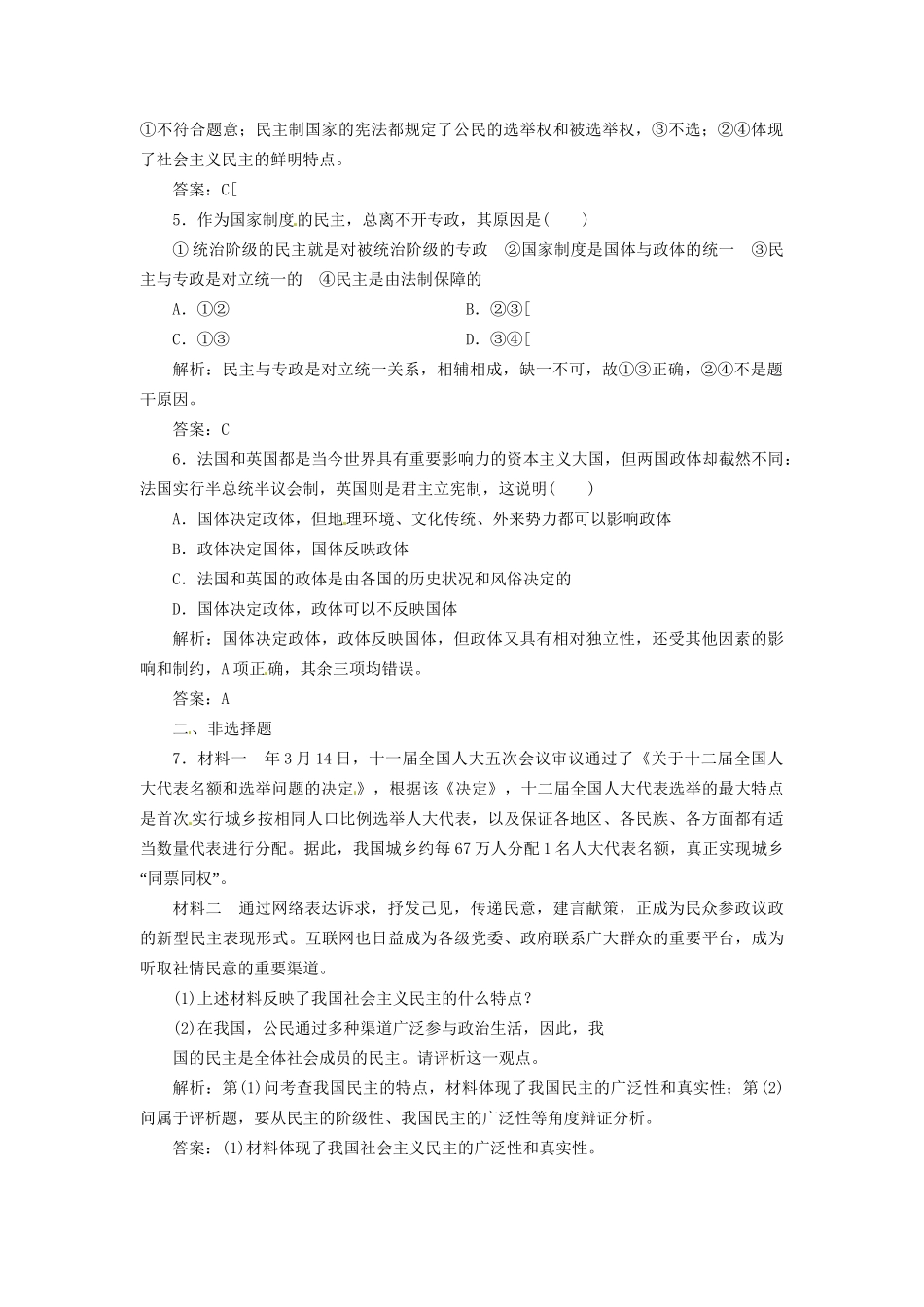 ①不符合题意；民主制国家的宪法都规定了公民的选举权和被选举权，③不选；②④体现了社会主义民主的鲜明特点。

答案：C[

5．作为国家制度的民主，总离不开专政，其原因是(　　)

①统治阶级的民主就是对被统治阶级的专政　②国家制度是国体与政体的统一　③民主与专政是对立统一的　④民主是由法制保障的

A．①②　　　　B．②③[

C．①③　　　　D．③④[

解析：民主与专政是对立统一关系，相辅相成，缺一不可，故①③正确，②④不是题干原因。

答案：C

6．法国和英国都是当今世界具有重要影响力的资本主义大国，但两国政体却截然不同：法国实行半总统半议会制，英国则是君主立宪制，这说明(　　)

A．国体决定政体，但地理环境、文化传统、外来势力都可以影响政体

B．政体决定国体，国体反映政体

C．法国和英国的政体是由各国的历史状况和风俗决定的

D．国体决定政体，政体可以不反映国体

解析：国体决定政体，政体反映国体，但政体又具有相对独立性，还受其他因素的影响和制约，A项正确，其余三项均错误。

答案：A

二、非选择题

7．材料一　年3月14日，十一届全国人大五次会议审议通过了《关于十二届全国人大代表名额和选举问题的决定》，根据该《决定》，十二届全国人大代表选举的最大特点是首次实行城乡按相同人口比例选举人大代表，以及保证各地区、各民族、各方面都有适当数量代表进行分配。据此，我国城乡约每67万人分配1名人大代表名额，真正实现城乡“同票同权”。

材料二　通过网络表达诉求，抒发己见，传递民意，建言献策，正成为民众参政议政的新型民主表现形式。互联网也日益成为各级党委、政府联系广大群众的重要平台，成为听取社情民意的重要渠道。

(1)上述材料反映了我国社会主义民主的什么特点？

(2)在我国，公民通过多种渠道广泛参与政治生活，因此，我国的民主是全体社会成员的民主。请评析这一观点。

解析：第(1)问考查我国民主的特点，材料体现了我国民主的广泛性和真实性；第(2)问属于评析题，要从民主的阶级性、我国民主的广泛性等角度辩证分析。

答案：(1)材料体现了我国社会主义民主的广泛性和真实性。